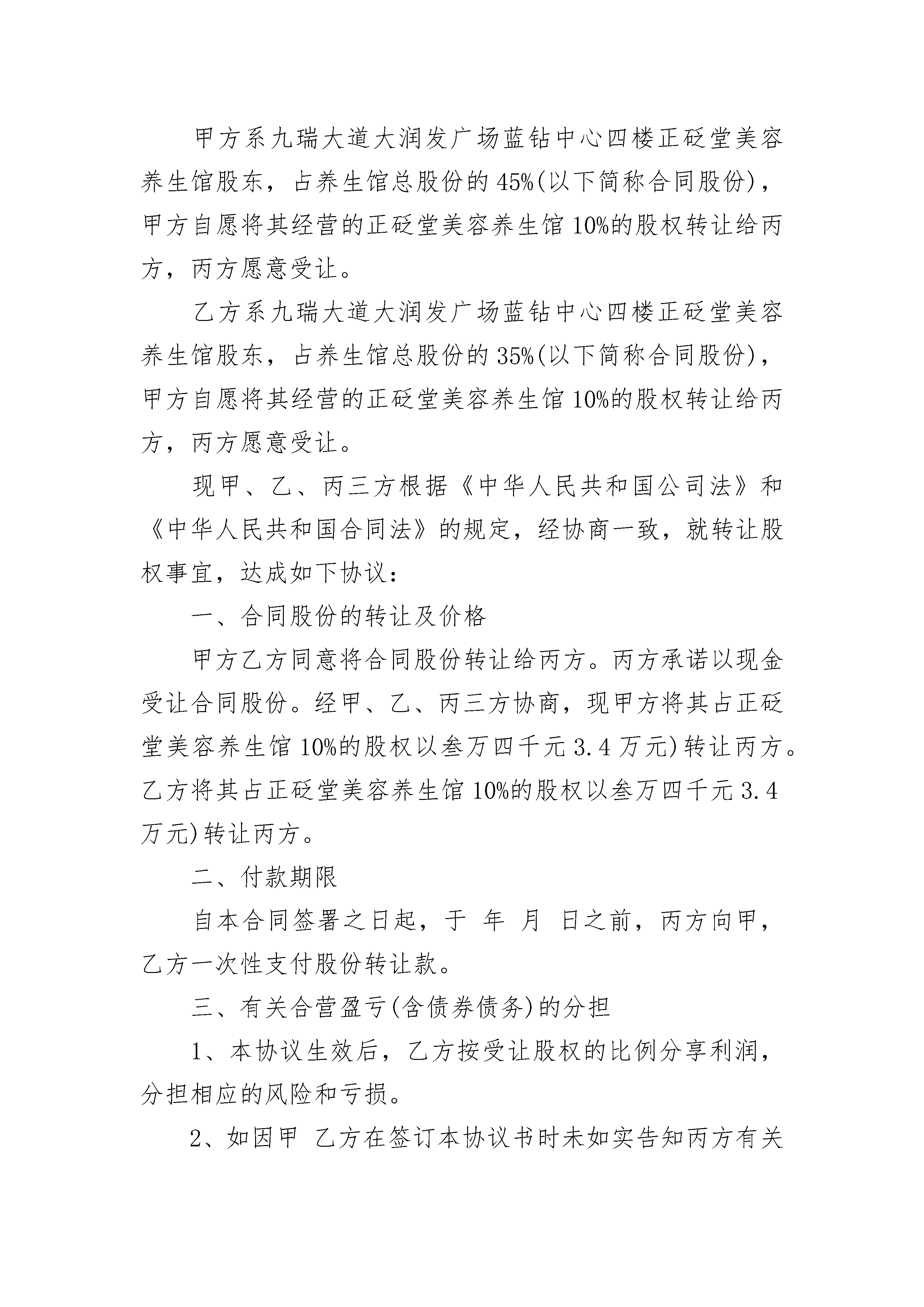 甲方系九瑞大道大润发广场蓝钻中心四楼正砭堂美容养生馆股东，占养生馆总股份的45%(以下简称合同股份)，甲方自愿将其经营的正砭堂美容养生馆10%的股权转让给丙方，丙方愿意受让。

乙方系九瑞大道大润发广场蓝钻中心四楼正砭堂美容养生馆股东，占养生馆总股份的35%(以下简称合同股份)，甲方自愿将其经营的正砭堂美容养生馆10%的股权转让给丙方，丙方愿意受让。

现甲、乙、丙三方根据《中华人民共和国公司法》和《中华人民共和国合同法》的规定，经协商一致，就转让股权事宜，达成如下协议：

一、合同股份的转让及价格

甲方乙方同意将合同股份转让给丙方。丙方承诺以现金受让合同股份。经甲、乙、丙三方协商，现甲方将其占正砭堂美容养生馆10%的股权以叁万四千元3.4万元)转让丙方。乙方将其占正砭堂美容养生馆10%的股权以叁万四千元3.4万元)转让丙方。

二、付款期限

自本合同签署之日起，于 年 月 日之前，丙方向甲，乙方一次性支付股份转让款。

三、有关合营盈亏(含债券债务)的分担

1、本协议生效后，乙方按受让股权的比例分享利润，分担相应的风险和亏损。

2、如因甲 乙方在签订本协议书时未如实告知丙方有关